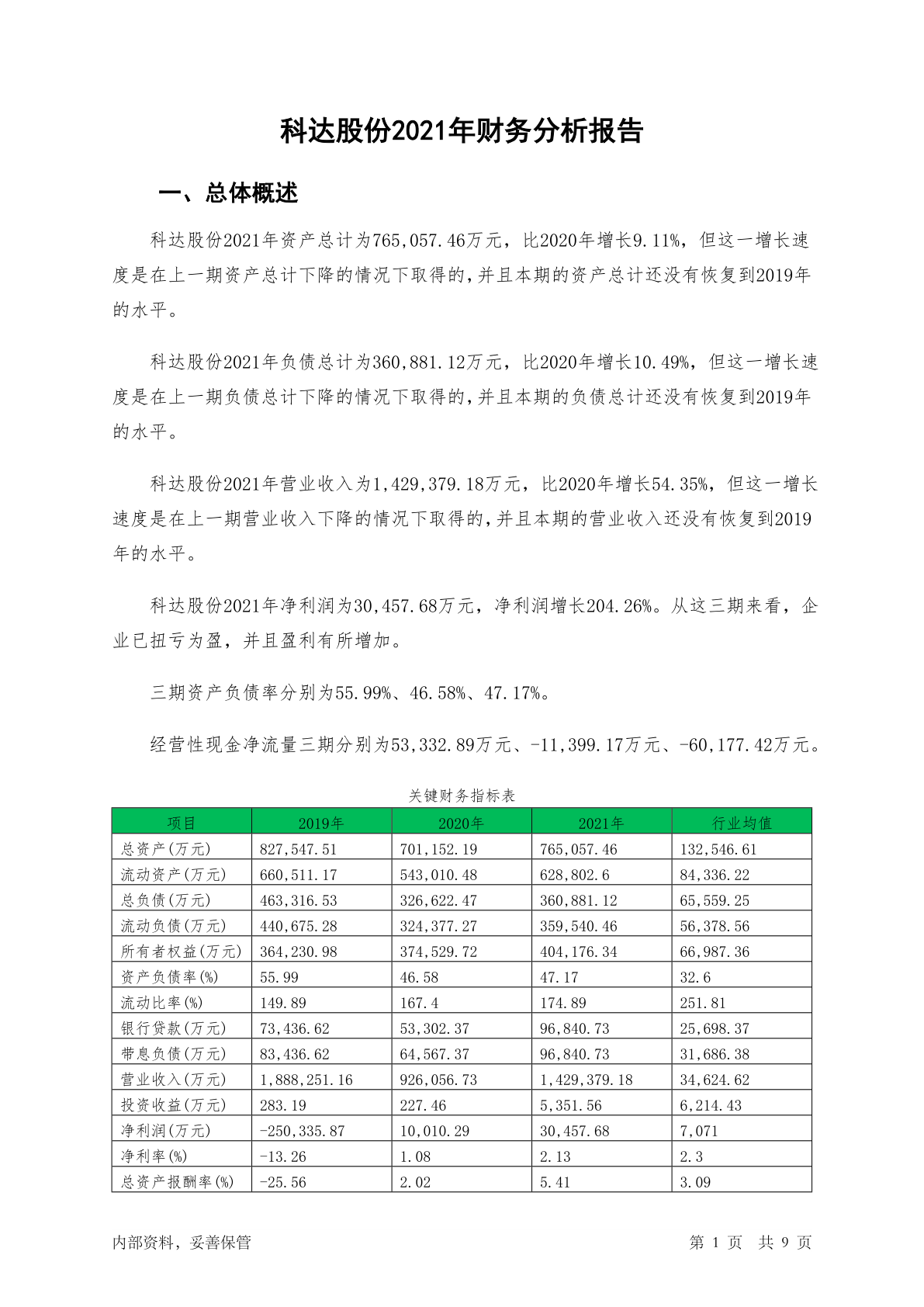 科达股份2021年财务分析报告

一、总体概述

科达股份2021年资产总计为765,057.46万元，比2020年增长9.11%，但这一增长速度是在上一期资产总计下降的情况下取得的，并且本期的资产总计还没有恢复到2019年的水平。

科达股份2021年负债总计为360,881.12万元，比2020年增长10.49%，但这一增长速度是在上一期负债总计下降的情况下取得的，并且本期的负债总计还没有恢复到2019年的水平。

科达股份2021年营业收入为1,429,379.18万元，比2020年增长54.35%，但这一增长速度是在上一期营业收入下降的情况下取得的，并且本期的营业收入还没有恢复到2019年的水平。

科达股份2021年净利润为30,457.68万元，净利润增长204.26%。从这三期来看，企业已扭亏为盈，并且盈利有所增加。

三期资产负债率分别为55.99%、46.58%、47.17%。

经营性现金净流量三期分别为53,332.89万元、-11,399.17万元、-60,177.42万元。

关键财务指标表

| 项目 | 2019年 | 2020年 | 2021年 | 行业均值 |
|---|---|---|---|---|
| 总资产(万元) | 827,547.51 | 701,152.19 | 765,057.46 | 132,546.61 |
| 流动资产(万元) | 660,511.17 | 543,010.48 | 628,802.6 | 84,336.22 |
| 总负债(万元) | 463,316.53 | 326,622.47 | 360,881.12 | 65,559.25 |
| 流动负债(万元) | 440,675.28 | 324,377.27 | 359,540.46 | 56,378.56 |
| 所有者权益(万元) | 364,230.98 | 374,529.72 | 404,176.34 | 66,987.36 |
| 资产负债率(%) | 55.99 | 46.58 | 47.17 | 32.6 |
| 流动比率(%) | 149.89 | 167.4 | 174.89 | 251.81 |
| 银行贷款(万元) | 73,436.62 | 53,302.37 | 96,840.73 | 25,698.37 |
| 带息负债(万元) | 83,436.62 | 64,567.37 | 96,840.73 | 31,686.38 |
| 营业收入(万元) | 1,888,251.16 | 926,056.73 | 1,429,379.18 | 34,624.62 |
| 投资收益(万元) | 283.19 | 227.46 | 5,351.56 | 6,214.43 |
| 净利润(万元) | -250,335.87 | 10,010.29 | 30,457.68 | 7,071 |
| 净利率(%) | -13.26 | 1.08 | 2.13 | 2.3 |
| 总资产报酬率(%) | -25.56 | 2.02 | 5.41 | 3.09 |

内部资料，妥善保管

第 1 页 共 9 页